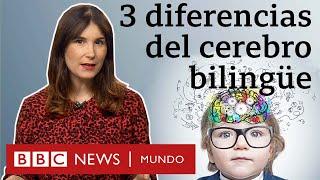 3 diferencias del cerebro bilingüe

BBC NEWS | MUNDO